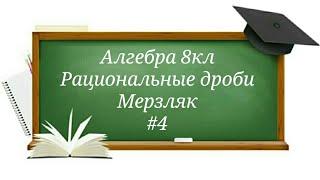 Алгебра 8кл
Рациональные дроби
Мерзляк
#4